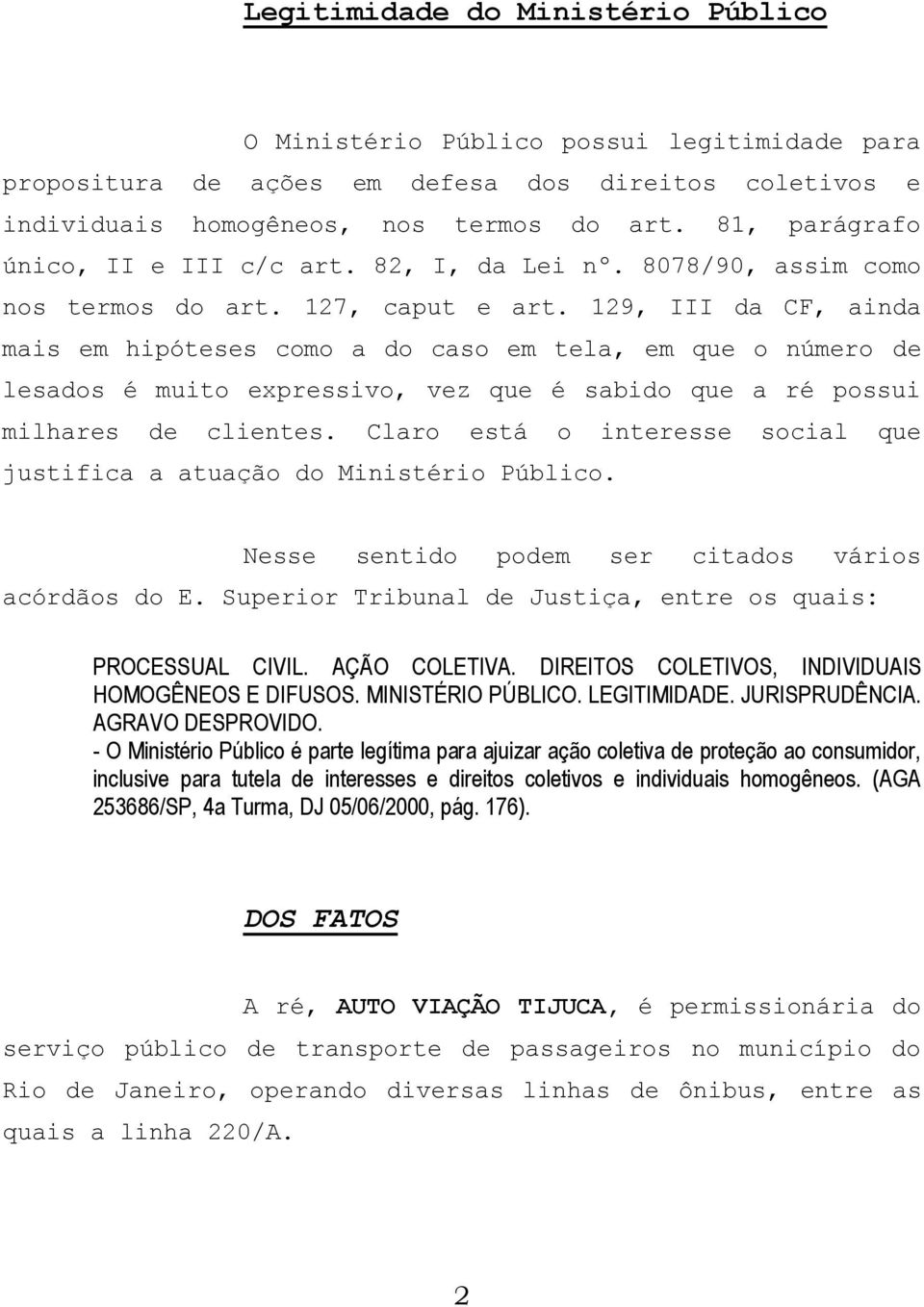 Legitimidade do Ministério Público

O Ministério Público possui legitimidade para propositura de ações em defesa dos direitos coletivos e individuais homogêneos, nos termos do art. 81, parágrafo único, II e III c/c art. 82, I, da Lei nº. 8078/90, assim como nos termos do art. 127, caput e art. 129, III da CF, ainda mais em hipóteses como a do caso em tela, em que o número de lesados é muito expressivo, vez que é sabido que a ré possui milhares de clientes. Claro está o interesse social que justifica a atuação do Ministério Público.

Nesse sentido podem ser citados vários acórdãos do E. Superior Tribunal de Justiça, entre os quais:

PROCESSUAL CIVIL. AÇÃO COLETIVA. DIREITOS COLETIVOS, INDIVIDUAIS HOMOGÊNEOS E DIFUSOS. MINISTÉRIO PÚBLICO. LEGITIMIDADE. JURISPRUDÊNCIA. AGRAVO DESPROVIDO.
- O Ministério Público é parte legítima para ajuizar ação coletiva de proteção ao consumidor, inclusive para tutela de interesses e direitos coletivos e individuais homogêneos. (AGA 253686/SP, 4a Turma, DJ 05/06/2000, pág. 176).

DOS FATOS

A ré, AUTO VIAÇÃO TIJUCA, é permissionária do serviço público de transporte de passageiros no município do Rio de Janeiro, operando diversas linhas de ônibus, entre as quais a linha 220/A.

2